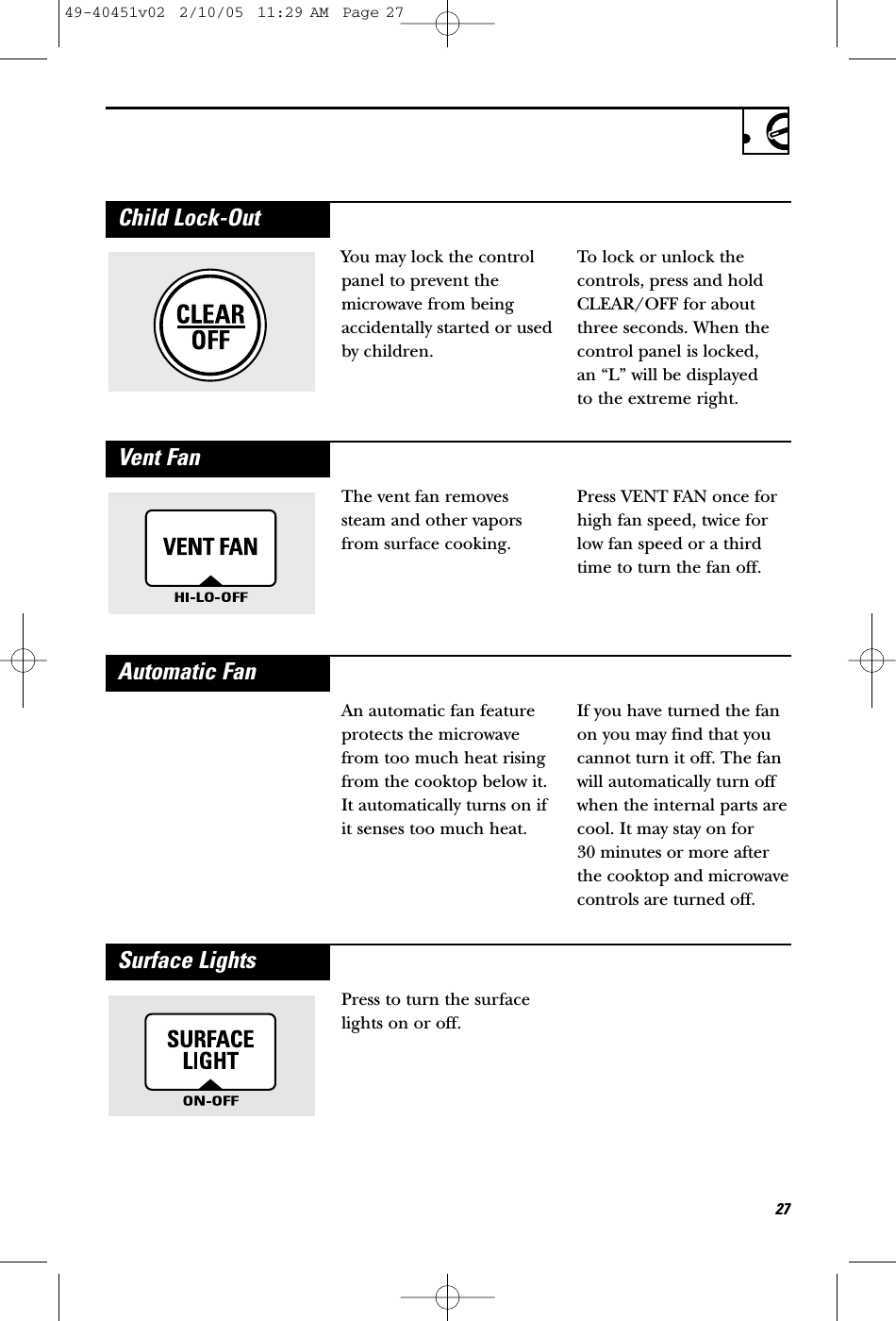 49-40451v02 2/10/05 11:29 AM Page 27

Child Lock-Out

CLEAR OFF

You may lock the control panel to prevent the microwave from being accidentally started or used by children.

To lock or unlock the controls, press and hold CLEAR/OFF for about three seconds. When the control panel is locked, an “L” will be displayed to the extreme right.

Vent Fan

VENT FAN
HI-LO-OFF

The vent fan removes steam and other vapors from surface cooking.

Press VENT FAN once for high fan speed, twice for low fan speed or a third time to turn the fan off.

Automatic Fan

An automatic fan feature protects the microwave from too much heat rising from the cooktop below it. It automatically turns on if it senses too much heat.

If you have turned the fan on you may find that you cannot turn it off. The fan will automatically turn off when the internal parts are cool. It may stay on for 30 minutes or more after the cooktop and microwave controls are turned off.

Surface Lights

SURFACE LIGHT
ON-OFF

Press to turn the surface lights on or off.

27